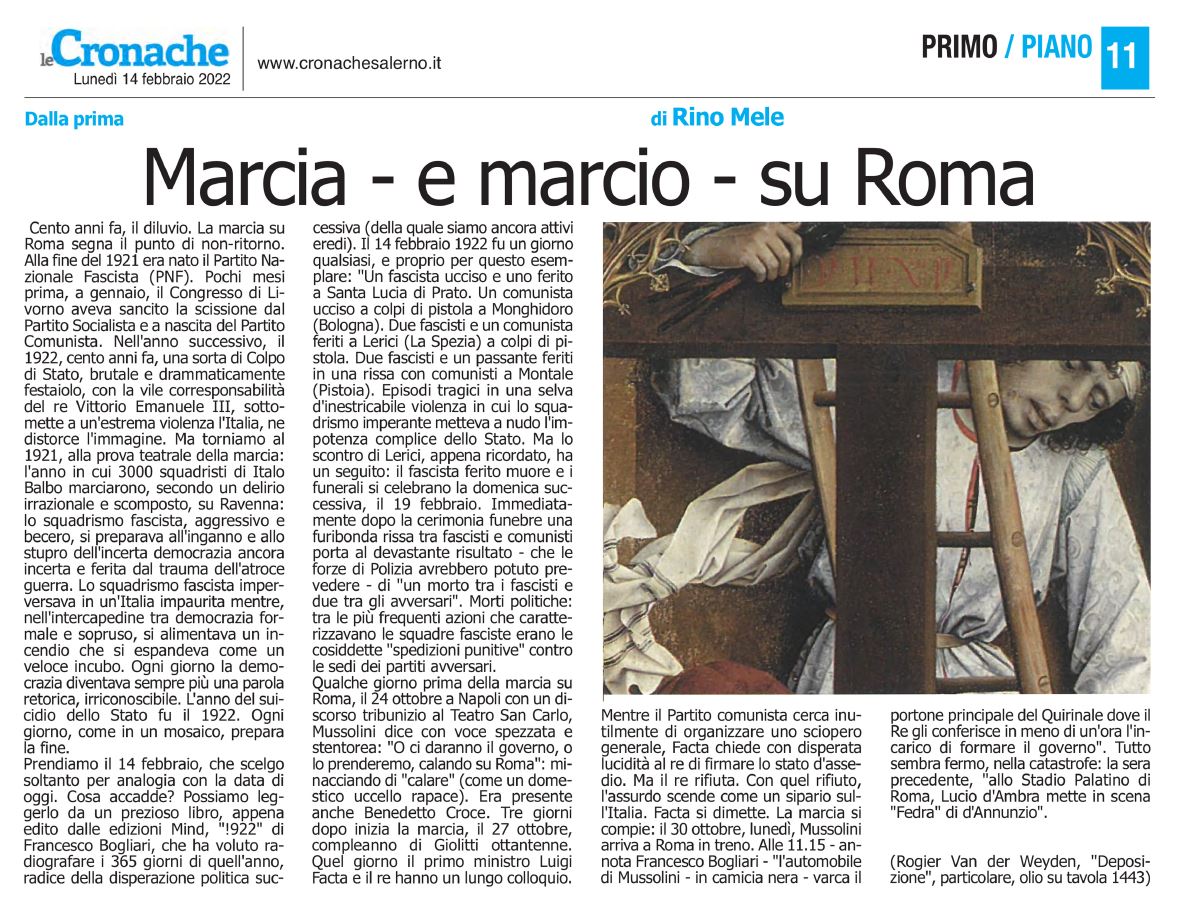 le Cronache
Lunedì 14 febbraio 2022

www.cronachesalerno.it

PRIMO / PIANO 11

Dalla prima

di Rino Mele

Marcia - e marcio - su Roma

Cento anni fa, il diluvio. La marcia su Roma segna il punto di non-ritorno. Alla fine del 1921 era nato il Partito Nazionale Fascista (PNF). Pochi mesi prima, a gennaio, il Congresso di Livorno aveva sancito la scissione dal Partito Socialista e a nascita del Partito Comunista. Nell'anno successivo, il 1922, cento anni fa, una sorta di Colpo di Stato, brutale e drammaticamente festaiolo, con la vile corresponsabilità del re Vittorio Emanuele III, sottomette a un'estrema violenza l'Italia, ne distorce l'immagine. Ma torniamo al 1921, alla prova teatrale della marcia: l'anno in cui 3000 squadristi di Italo Balbo marciarono, secondo un delirio irrazionale e scomposto, su Ravenna: lo squadrismo fascista, aggressivo e becero, si preparava all'inganno e allo stupro dell'incerta democrazia ancora incerta e ferita dal trauma dell'atroce guerra. Lo squadrismo fascista imperversava in un'Italia impaurita mentre, nell'intercapedine tra democrazia formale e sopruso, si alimentava un incendio che si espandeva come un veloce incubo. Ogni giorno la democrazia diventava sempre più una parola retorica, irriconoscibile. L'anno del suicidio dello Stato fu il 1922. Ogni giorno, come in un mosaico, prepara la fine.
Prendiamo il 14 febbraio, che scelgo soltanto per analogia con la data di oggi. Cosa accadde? Possiamo leggerlo da un prezioso libro, appena edito dalle edizioni Mind, "!922" di Francesco Bogliari, che ha voluto radiografare i 365 giorni di quell'anno, radice della disperazione politica successiva (della quale siamo ancora attivi eredi). Il 14 febbraio 1922 fu un giorno qualsiasi, e proprio per questo esemplare: "Un fascista ucciso e uno ferito a Santa Lucia di Prato. Un comunista ucciso a colpi di pistola a Monghidoro (Bologna). Due fascisti e un comunista feriti a Lerici (La Spezia) a colpi di pistola. Due fascisti e un passante feriti in una rissa con comunisti a Montale (Pistoia). Episodi tragici in una selva d'inestricabile violenza in cui lo squadrismo imperante metteva a nudo l'impotenza complice dello Stato. Ma lo scontro di Lerici, appena ricordato, ha un seguito: il fascista ferito muore e i funerali si celebrano la domenica successiva, il 19 febbraio. Immediatamente dopo la cerimonia funebre una furibonda rissa tra fascisti e comunisti porta al devastante risultato - che le forze di Polizia avrebbero potuto prevedere - di "un morto tra i fascisti e due tra gli avversari". Morti politiche: tra le più frequenti azioni che caratterizzavano le squadre fasciste erano le cosiddette "spedizioni punitive" contro le sedi dei partiti avversari.
Qualche giorno prima della marcia su Roma, il 24 ottobre a Napoli con un discorso tribunizio al Teatro San Carlo, Mussolini dice con voce spezzata e stentorea: "O ci daranno il governo, o lo prenderemo, calando su Roma": minacciando di "calare" (come un domestico uccello rapace). Era presente anche Benedetto Croce. Tre giorni dopo inizia la marcia, il 27 ottobre, compleanno di Giolitti ottantenne. Quel giorno il primo ministro Luigi Facta e il re hanno un lungo colloquio. Mentre il Partito comunista cerca inutilmente di organizzare uno sciopero generale, Facta chiede con disperata lucidità al re di firmare lo stato d'assedio. Ma il re rifiuta. Con quel rifiuto, l'assurdo scende come un sipario sull'Italia. Facta si dimette. La marcia si compie: il 30 ottobre, lunedì, Mussolini arriva a Roma in treno. Alle 11.15 - annota Francesco Bogliari - "l'automobile di Mussolini - in camicia nera - varca il portone principale del Quirinale dove il Re gli conferisce in meno di un'ora l'incarico di formare il governo". Tutto sembra fermo, nella catastrofe: la sera precedente, "allo Stadio Palatino di Roma, Lucio d'Ambra mette in scena "Fedra" di d'Annunzio".

(Rogier Van der Weyden, "Deposizione", particolare, olio su tavola 1443)